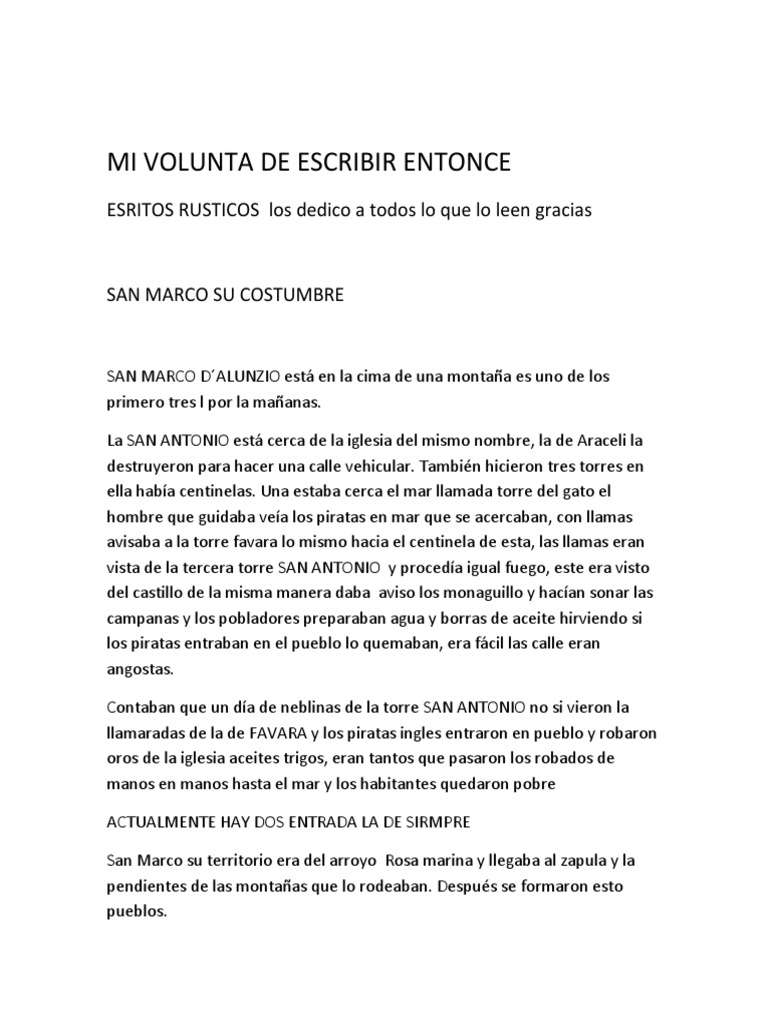 MI VOLUNTA DE ESCRIBIR ENTONCE

ESRITOS RUSTICOS los dedico a todos lo que lo leen gracias

SAN MARCO SU COSTUMBRE

SAN MARCO D´ALUNZIO está en la cima de una montaña es uno de los primero tres l por la mañanas.

La SAN ANTONIO está cerca de la iglesia del mismo nombre, la de Araceli la destruyeron para hacer una calle vehicular. También hicieron tres torres en ella había centinelas. Una estaba cerca el mar llamada torre del gato el hombre que guidaba veía los piratas en mar que se acercaban, con llamas avisaba a la torre favara lo mismo hacia el centinela de esta, las llamas eran vista de la tercera torre SAN ANTONIO y procedía igual fuego, este era visto del castillo de la misma manera daba aviso los monaguillo y hacían sonar las campanas y los pobladores preparaban agua y borras de aceite hirviendo si los piratas entraban en el pueblo lo quemaban, era fácil las calle eran angostas.

Contaban que un día de neblinas de la torre SAN ANTONIO no si vieron la llamaradas de la de FAVARA y los piratas ingles entraron en pueblo y robaron oros de la iglesia aceites trigos, eran tantos que pasaron los robados de manos en manos hasta el mar y los habitantes quedaron pobre

ACTUALMENTE HAY DOS ENTRADA LA DE SIRMPRE

San Marco su territorio era del arroyo Rosa marina y llegaba al zapula y la pendientes de las montañas que lo rodeaban. Después se formaron esto pueblos.